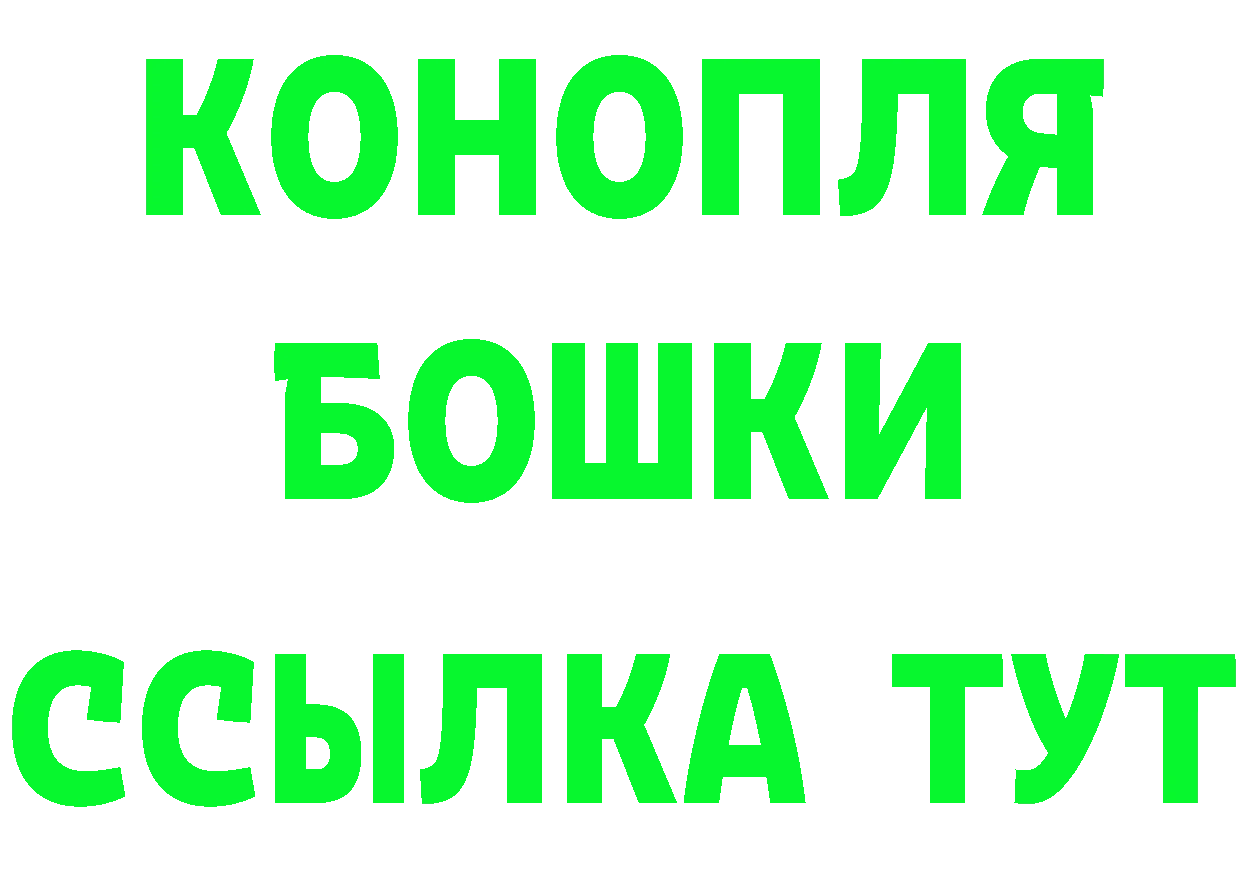 КОНОПЛЯ
БОШКИ
ССЫЛКА ТУТ